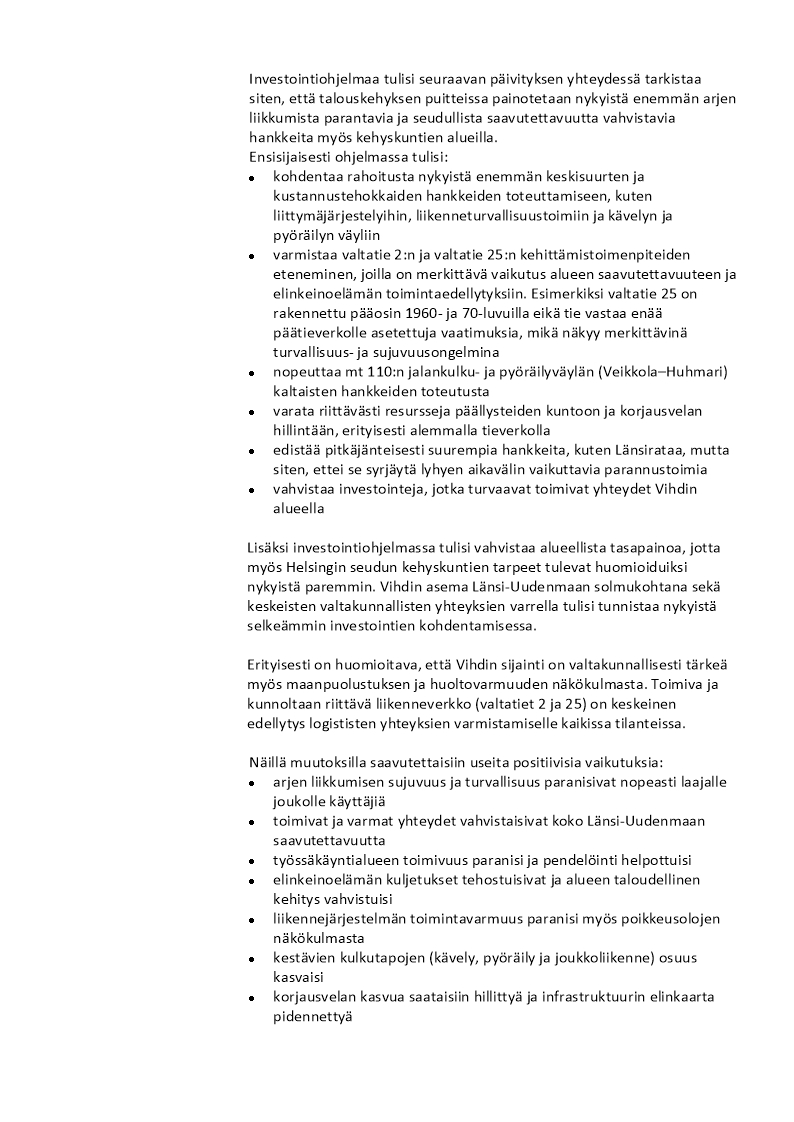 Investointiohjelmaa tulisi seuraavan päivityksen yhteydessä tarkistaa siten, että talouskehyksen puitteissa painotetaan nykyistä enemmän arjen liikkumista parantavia ja seudullista saavutettavuutta vahvistavia hankkeita myös kehyskuntien alueilla.
Ensisijaisesti ohjelmassa tulisi:
• kohdentaa rahoitusta nykyistä enemmän keskisuurten ja kustannustehokkaiden hankkeiden toteuttamiseen, kuten liittymäjärjestelyihin, liikenneturvallisuustoimiin ja kävelyn ja pyöräilyn väyliin
• varmistaa valtatie 2:n ja valtatie 25:n kehittämistoimenpiteiden eteneminen, joilla on merkittävä vaikutus alueen saavutettavuuteen ja elinkeinoelämän toimintaedellytyksiin. Esimerkiksi valtatie 25 on rakennettu pääosin 1960- ja 70-luvuilla eikä tie vastaa enää päätieverkolle asetettuja vaatimuksia, mikä näkyy merkittävinä turvallisuus- ja sujuvuusongelmina
• nopeuttaa mt 110:n jalankulku- ja pyöräilyväylän (Veikkola–Huhmari) kaltaisten hankkeiden toteutusta
• varata riittävästi resursseja päällysteiden kuntoon ja korjausvelan hillintään, erityisesti alemmalla tieverkolla
• edistää pitkäjänteisesti suurempia hankkeita, kuten Länsirataa, mutta siten, ettei se syrjäytä lyhyen aikavälin vaikuttavia parannustoimia
• vahvistaa investointeja, jotka turvaavat toimivat yhteydet Vihdin alueella

Lisäksi investointiohjelmassa tulisi vahvistaa alueellista tasapainoa, jotta myös Helsingin seudun kehyskuntien tarpeet tulevat huomioiduiksi nykyistä paremmin. Vihdin asema Länsi-Uudenmaan solmukohtana sekä keskeisten valtakunnallisten yhteyksien varrella tulisi tunnistaa nykyistä selkeämmin investointien kohdentamisessa.

Erityisesti on huomioitava, että Vihdin sijainti on valtakunnallisesti tärkeä myös maanpuolustuksen ja huoltovarmuuden näkökulmasta. Toimiva ja kunnoltaan riittävä liikenneverkko (valtatiet 2 ja 25) on keskeinen edellytys logististen yhteyksien varmistamiselle kaikissa tilanteissa.

Näillä muutoksilla saavutettaisiin useita positiivisia vaikutuksia:
• arjen liikkumisen sujuvuus ja turvallisuus paranisivat nopeasti laajalle joukolle käyttäjiä
• toimivat ja varmat yhteydet vahvistaisivat koko Länsi-Uudenmaan saavutettavuutta
• työssäkäyntialueen toimivuus paranisi ja pendelöinti helpottuisi
• elinkeinoelämän kuljetukset tehostuisivat ja alueen taloudellinen kehitys vahvistuisi
• liikennejärjestelmän toimintavarmuus paranisi myös poikkeusolojen näkökulmasta
• kestävien kulkutapojen (kävely, pyöräily ja joukkoliikenne) osuus kasvaisi
• korjausvelan kasvua saataisiin hillittyä ja infrastruktuurin elinkaarta pidennettyä